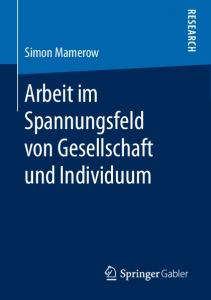 RESEARCH

Simon Mamerow

Arbeit im Spannungsfeld von Gesellschaft und Individuum

Springer Gabler